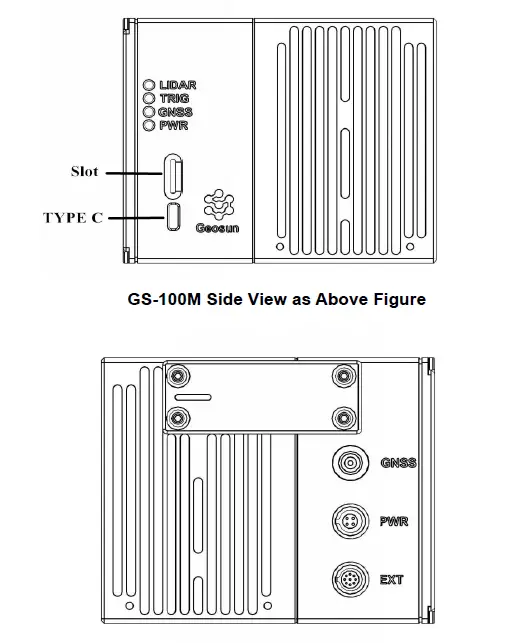 LIDAR
TRIG
GNSS
PWR
Slot
TYPE C
Geosun

GS-100M Side View as Above Figure

GNSS
PWR
EXT